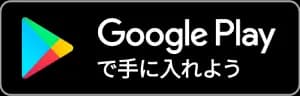 Google Play
で手に入れよう